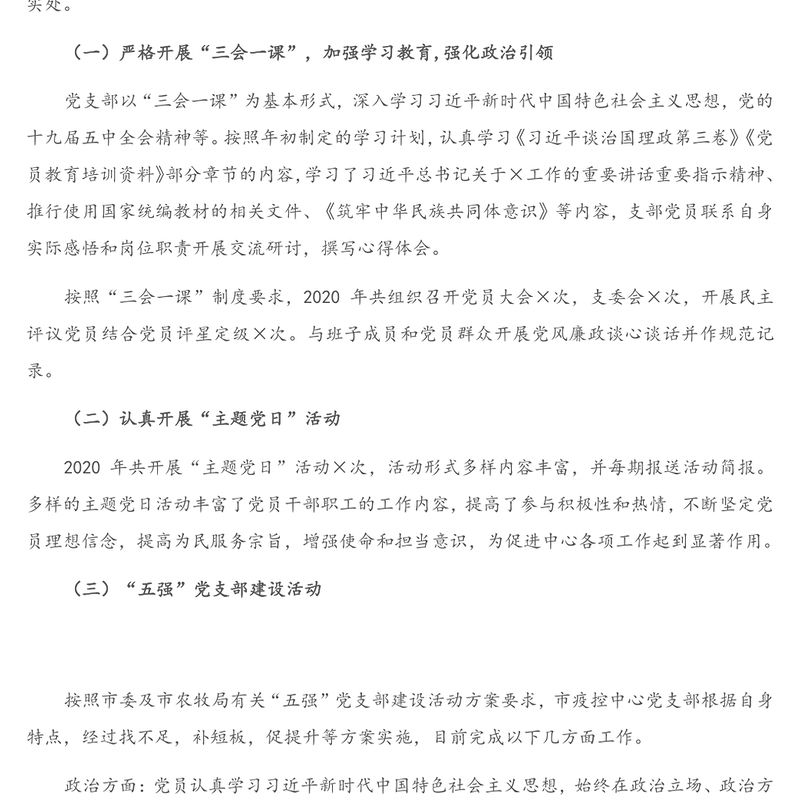 实处。

（一）严格开展“三会一课”，加强学习教育，强化政治引领

党支部以“三会一课”为基本形式，深入学习习近平新时代中国特色社会主义思想，党的十九届五中全会精神等。按照年初制定的学习计划，认真学习《习近平谈治国理政第三卷》《党员教育培训资料》部分章节的内容，学习了习近平总书记关于×工作的重要讲话重要指示精神、推行使用国家统编教材的相关文件、《筑牢中华民族共同体意识》等内容，支部党员联系自身实际感悟和岗位职责开展交流研讨，撰写心得体会。

按照“三会一课”制度要求，2020 年共组织召开党员大会×次，支委会×次，开展民主评议党员结合党员评星定级×次。与班子成员和党员群众开展党风廉政谈心谈话并作规范记录。

（二）认真开展“主题党日”活动

2020 年共开展“主题党日”活动×次，活动形式多样内容丰富，并每期报送活动简报。多样的主题党日活动丰富了党员干部职工的工作内容，提高了参与积极性和热情，不断坚定党员理想信念，提高为民服务宗旨，增强使命和担当意识，为促进中心各项工作起到显著作用。

（三）“五强”党支部建设活动

按照市委及市农牧局有关“五强”党支部建设活动方案要求，市疫控中心党支部根据自身特点，经过找不足，补短板，促提升等方案实施，目前完成以下几方面工作。

政治方面：党员认真学习习近平新时代中国特色社会主义思想，始终在政治立场、政治方